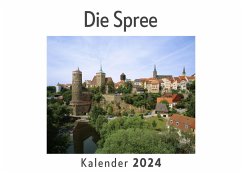 Die Spree

Kalender 2024